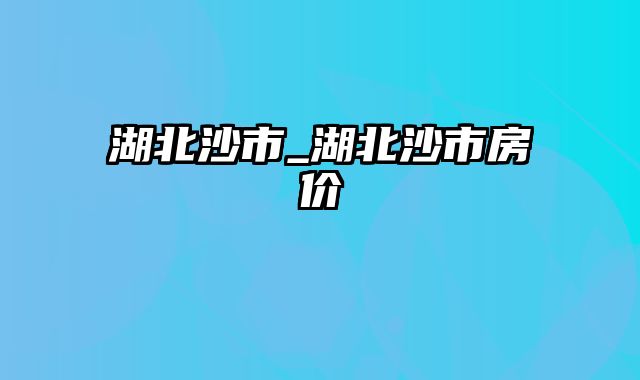 湖北沙市_湖北沙市房价